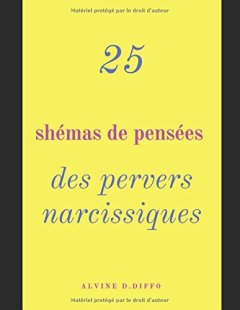 Matériel protégé par le droit d'auteur

25

shémas de pensées

des pervers narcissiques

ALVINE D.DIFFO

Matériel protégé par le droit d'auteur